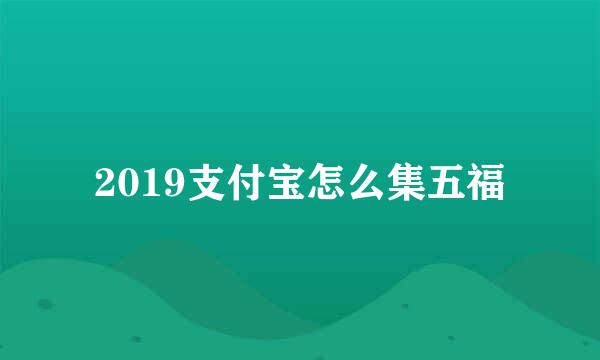 2019支付宝怎么集五福